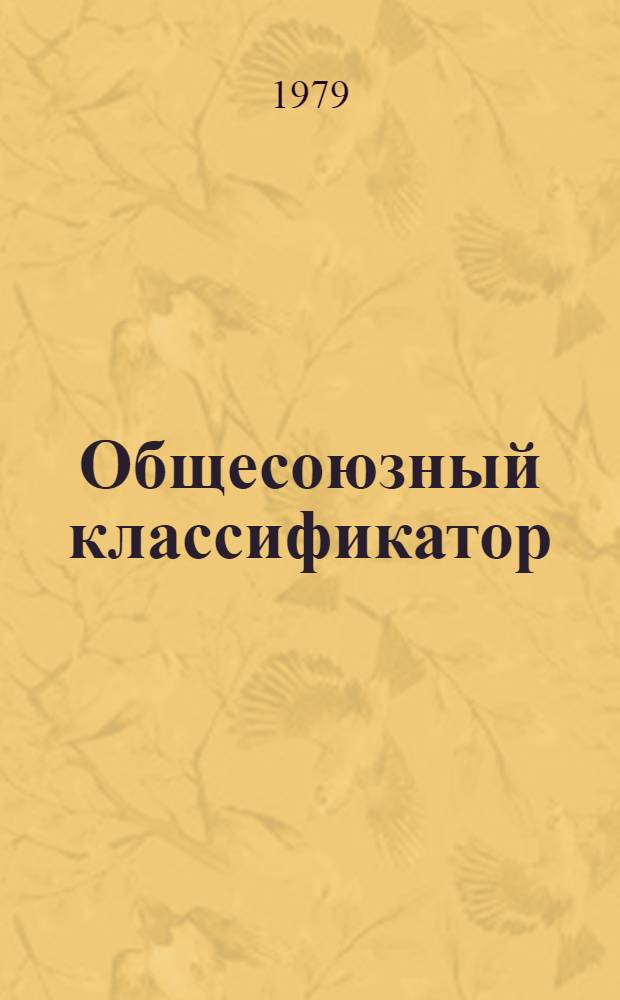 1979

Общесоюзный классификатор